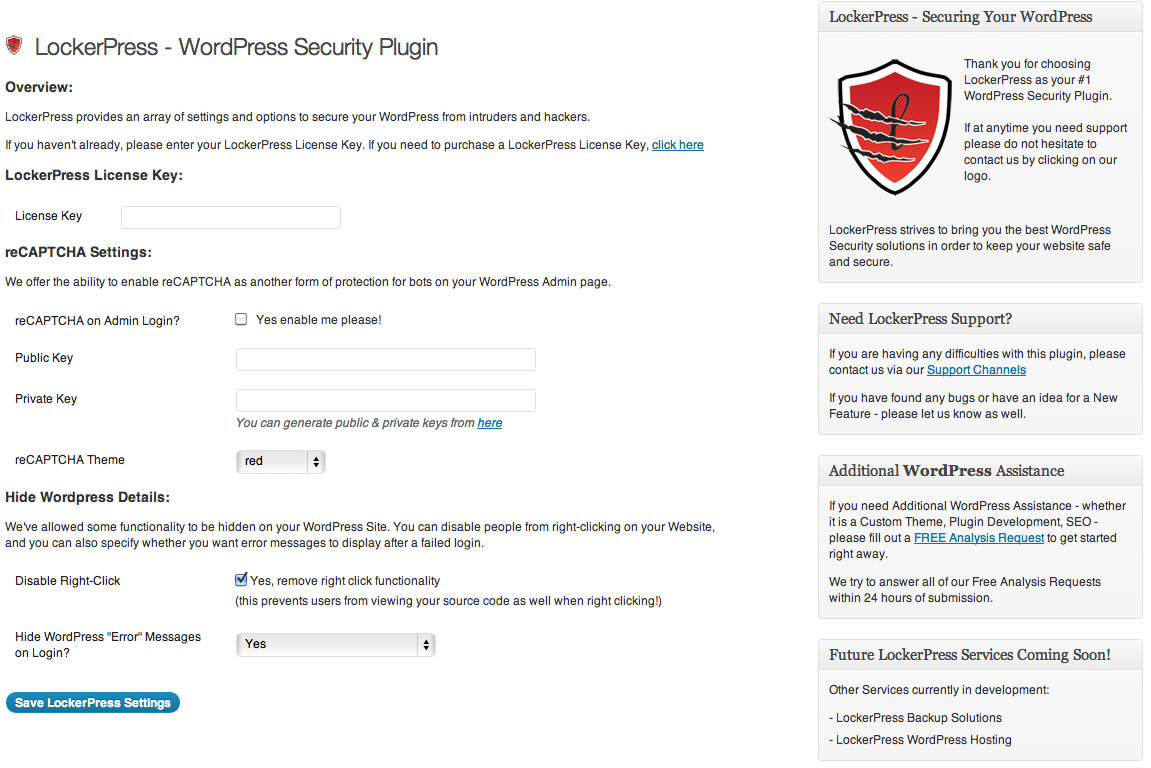 LockerPress - WordPress Security Plugin

Overview:

LockerPress provides an array of settings and options to secure your WordPress from intruders and hackers.

If you haven't already, please enter your LockerPress License Key. If you need to purchase a LockerPress License Key, click here

LockerPress License Key:

License Key

reCAPTCHA Settings:

We offer the ability to enable reCAPTCHA as another form of protection for bots on your WordPress Admin page.

reCAPTCHA on Admin Login? Yes enable me please!

Public Key

Private Key

You can generate public & private keys from here

reCAPTCHA Theme red

Hide Wordpress Details:

We've allowed some functionality to be hidden on your WordPress Site. You can disable people from right-clicking on your Website, and you can also specify whether you want error messages to display after a failed login.

Disable Right-Click Yes, remove right click functionality
(this prevents users from viewing your source code as well when right clicking!)

Hide WordPress "Error" Messages on Login? Yes

Save LockerPress Settings

LockerPress - Securing Your WordPress

Thank you for choosing LockerPress as your #1 WordPress Security Plugin.

If at anytime you need support please do not hesitate to contact us by clicking on our logo.

LockerPress strives to bring you the best WordPress Security solutions in order to keep your website safe and secure.

Need LockerPress Support?

If you are having any difficulties with this plugin, please contact us via our Support Channels

If you have found any bugs or have an idea for a New Feature - please let us know as well.

Additional WordPress Assistance

If you need Additional WordPress Assistance - whether it is a Custom Theme, Plugin Development, SEO - please fill out a FREE Analysis Request to get started right away.

We try to answer all of our Free Analysis Requests within 24 hours of submission.

Future LockerPress Services Coming Soon!

Other Services currently in development:

- LockerPress Backup Solutions
- LockerPress WordPress Hosting